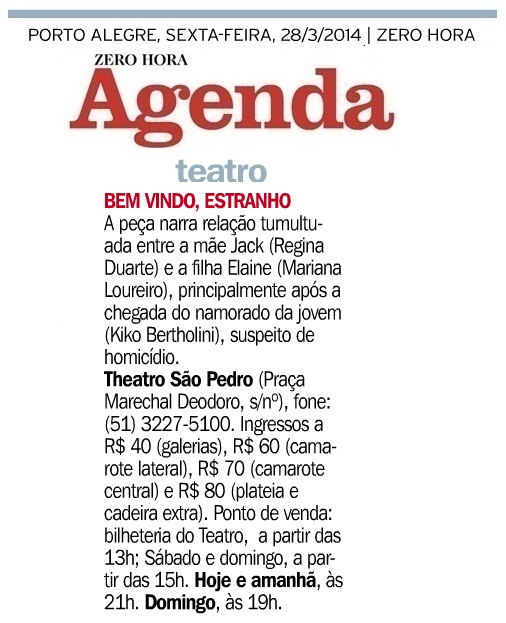 PORTO ALEGRE, SEXTA-FEIRA, 28/3/2014 | ZERO HORA

ZERO HORA
Agenda

teatro

BEM VINDO, ESTRANHO
A peça narra relação tumultuada entre a mãe Jack (Regina Duarte) e a filha Elaine (Mariana Loureiro), principalmente após a chegada do namorado da jovem (Kiko Bertholini), suspeito de homicídio.
Theatro São Pedro (Praça Marechal Deodoro, s/nº), fone: (51) 3227-5100. Ingressos a R$ 40 (galerias), R$ 60 (camarote lateral), R$ 70 (camarote central) e R$ 80 (plateia e cadeira extra). Ponto de venda: bilheteria do Teatro, a partir das 13h; Sábado e domingo, a partir das 15h. Hoje e amanhã, às 21h. Domingo, às 19h.